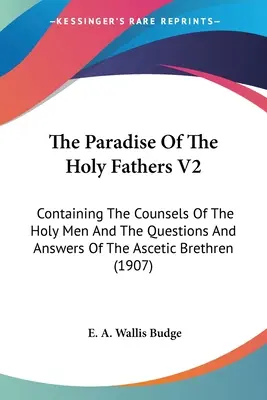 —KESSINGER'S RARE REPRINTS—

The Paradise Of The Holy Fathers V2

Containing The Counsels Of The Holy Men And The Questions And Answers Of The Ascetic Brethren (1907)

E. A. Wallis Budge